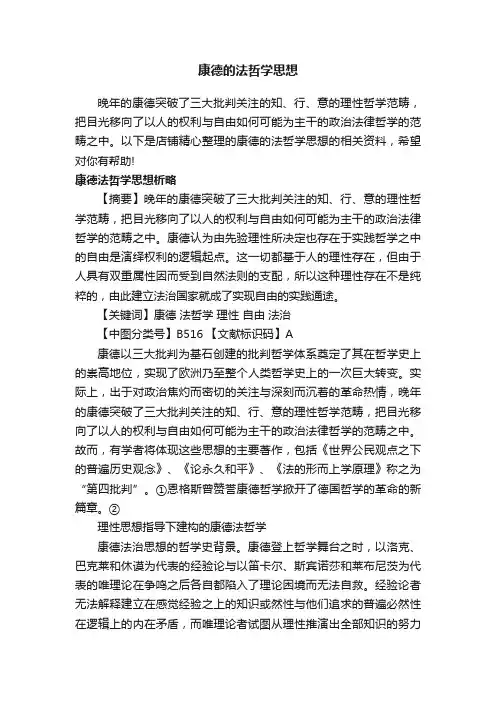 康德的法哲学思想

晚年的康德突破了三大批判关注的知、行、意的理性哲学范畴，把目光移向了以人的权利与自由如何可能为主干的政治法律哲学的范畴之中。以下是店铺精心整理的康德的法哲学思想的相关资料，希望对你有帮助!

康德法哲学思想析略

【摘要】晚年的康德突破了三大批判关注的知、行、意的理性哲学范畴，把目光移向了以人的权利与自由如何可能为主干的政治法律哲学的范畴之中。康德认为由先验理性所决定也存在于实践哲学之中的自由是演绎权利的逻辑起点。这一切都基于人的理性存在，但由于人具有双重属性因而受到自然法则的支配，所以这种理性存在不是纯粹的，由此建立法治国家就成了实现自由的实践通途。

【关键词】康德 法哲学 理性 自由 法治

【中图分类号】B516 【文献标识码】A

康德以三大批判为基石创建的批判哲学体系奠定了其在哲学史上的崇高地位，实现了欧洲乃至整个人类哲学史上的一次巨大转变。实际上，出于对政治焦灼而密切的关注与深刻而沉着的革命热情，晚年的康德突破了三大批判关注的知、行、意的理性哲学范畴，把目光移向了以人的权利与自由如何可能为主干的政治法律哲学的范畴之中。故而，有学者将体现这些思想的主要著作，包括《世界公民观点之下的普遍历史观念》、《论永久和平》、《法的形而上学原理》称之为“第四批判”。①恩格斯曾赞誉康德哲学掀开了德国哲学的革命的新篇章。②

理性思想指导下建构的康德法哲学

康德法治思想的哲学史背景。康德登上哲学舞台之时，以洛克、巴克莱和休谟为代表的经验论与以笛卡尔、斯宾诺莎和莱布尼茨为代表的唯理论在争鸣之后各自都陷入了理论困境而无法自救。经验论者无法解释建立在感觉经验之上的知识或然性与他们追求的普遍必然性在逻辑上的内在矛盾，而唯理论者试图从理性推演出全部知识的努力